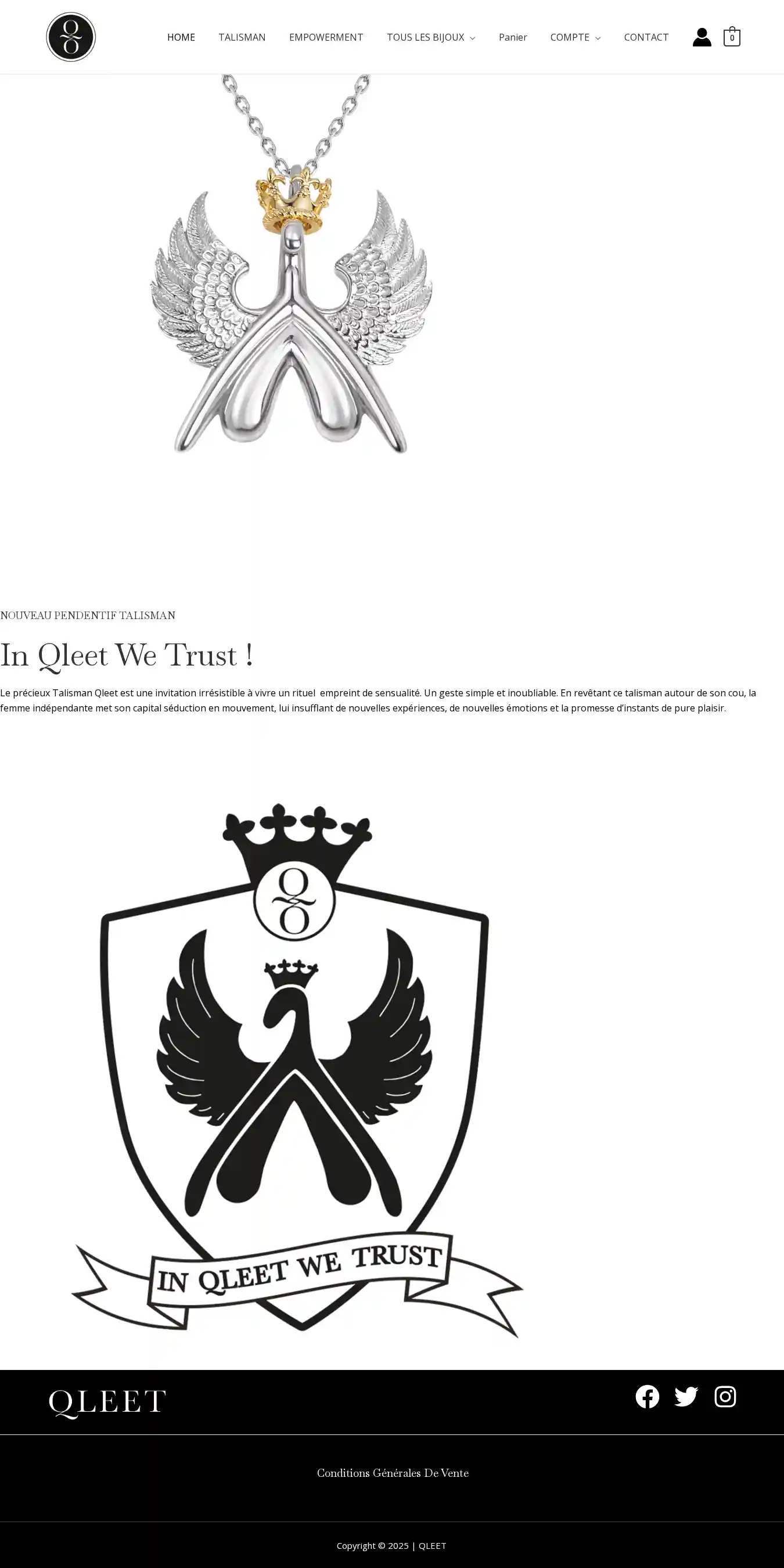 HOME TALISMAN EMPOWERMENT TOUS LES BIJOUX Panier COMPTE CONTACT

0

NOUVEAU PENDENTIF TALISMAN

In Qleet We Trust !

Le précieux Talisman Qleet est une invitation irrésistible à vivre un rituel empreint de sensualité. Un geste simple et inoubliable. En revêtant ce talisman autour de son cou, la femme indépendante met son capital séduction en mouvement, lui insufflant de nouvelles expériences, de nouvelles émotions et la promesse d'instants de pure plaisir.

IN QLEET WE TRUST

QLEET

Conditions Générales De Vente

Copyright © 2025 | QLEET